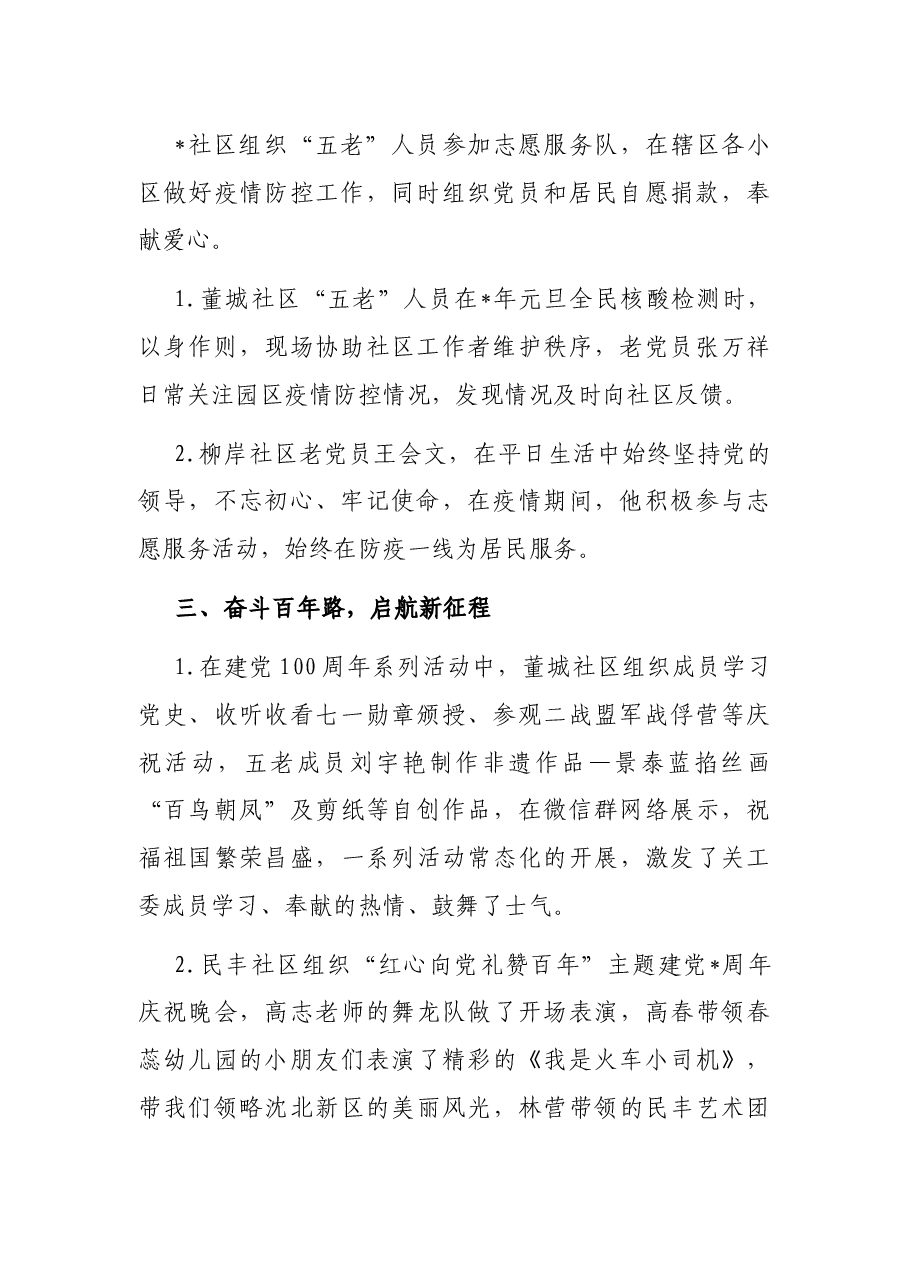 *社区组织“五老”人员参加志愿服务队，在辖区各小区做好疫情防控工作，同时组织党员和居民自愿捐款，奉献爱心。

1.董城社区“五老”人员在*年元旦全民核酸检测时，以身作则，现场协助社区工作者维护秩序，老党员张万祥日常关注园区疫情防控情况，发现情况及时向社区反馈。

2.柳岸社区老党员王会文，在平日生活中始终坚持党的领导，不忘初心、牢记使命，在疫情期间，他积极参与志愿服务活动，始终在防疫一线为居民服务。

三、奋斗百年路，启航新征程

1.在建党100周年系列活动中，董城社区组织成员学习党史、收听收看七一勋章颁授、参观二战盟军战俘营等庆祝活动，五老成员刘宇艳制作非遗作品—景泰蓝掐丝画“百鸟朝凤”及剪纸等自创作品，在微信群网络展示，祝福祖国繁荣昌盛，一系列活动常态化的开展，激发了关工委成员学习、奉献的热情、鼓舞了士气。

2.民丰社区组织“红心向党礼赞百年”主题建党*周年庆祝晚会，高志老师的舞龙队做了开场表演，高春带领春蕊幼儿园的小朋友们表演了精彩的《我是火车小司机》，带我们领略沈北新区的美丽风光，林营带领的民丰艺术团